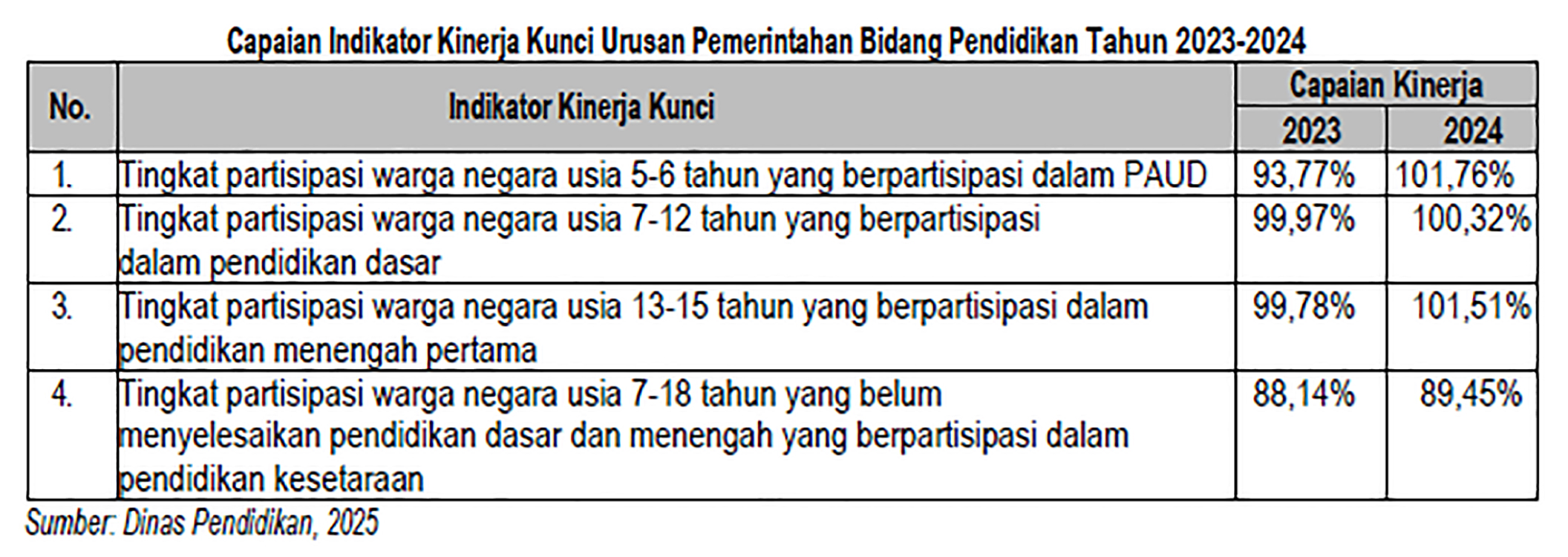 Capaian Indikator Kinerja Kunci Urusan Pemerintahan Bidang Pendidikan Tahun 2023-2024

| No. | Indikator Kinerja Kunci | Capaian Kinerja 2023 | Capaian Kinerja 2024 |
|---|---|---|---|
| 1. | Tingkat partisipasi warga negara usia 5-6 tahun yang berpartisipasi dalam PAUD | 93,77% | 101,76% |
| 2. | Tingkat partisipasi warga negara usia 7-12 tahun yang berpartisipasi dalam pendidikan dasar | 99,97% | 100,32% |
| 3. | Tingkat partisipasi warga negara usia 13-15 tahun yang berpartisipasi dalam pendidikan menengah pertama | 99,78% | 101,51% |
| 4. | Tingkat partisipasi warga negara usia 7-18 tahun yang belum menyelesaikan pendidikan dasar dan menengah yang berpartisipasi dalam pendidikan kesetaraan | 88,14% | 89,45% |

Sumber: Dinas Pendidikan, 2025